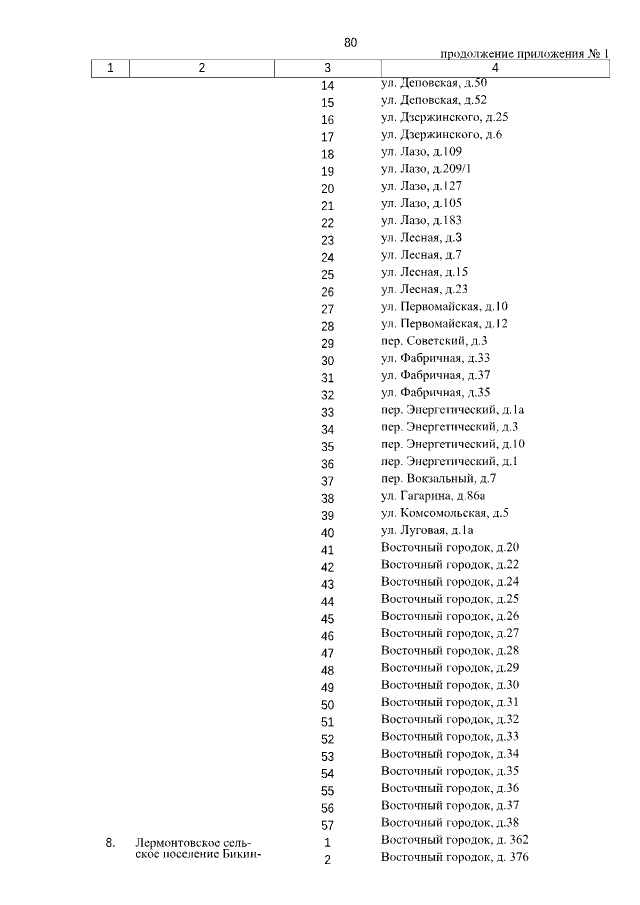 80

продолжение приложения № 1

| 1 | 2 | 3 | 4 |
|---|---|---|---|
| | | 14 | ул. Деповская, д.50 |
| | | 15 | ул. Деповская, д.52 |
| | | 16 | ул. Дзержинского, д.25 |
| | | 17 | ул. Дзержинского, д.6 |
| | | 18 | ул. Лазо, д.109 |
| | | 19 | ул. Лазо, д.209/1 |
| | | 20 | ул. Лазо, д.127 |
| | | 21 | ул. Лазо, д.105 |
| | | 22 | ул. Лазо, д.183 |
| | | 23 | ул. Лесная, д.3 |
| | | 24 | ул. Лесная, д.7 |
| | | 25 | ул. Лесная, д.15 |
| | | 26 | ул. Лесная, д.23 |
| | | 27 | ул. Первомайская, д.10 |
| | | 28 | ул. Первомайская, д.12 |
| | | 29 | пер. Советский, д.3 |
| | | 30 | ул. Фабричная, д.33 |
| | | 31 | ул. Фабричная, д.37 |
| | | 32 | ул. Фабричная, д.35 |
| | | 33 | пер. Энергетический, д.1а |
| | | 34 | пер. Энергетический, д.3 |
| | | 35 | пер. Энергетический, д.10 |
| | | 36 | пер. Энергетический, д.1 |
| | | 37 | пер. Вокзальный, д.7 |
| | | 38 | ул. Гагарина, д.86а |
| | | 39 | ул. Комсомольская, д.5 |
| | | 40 | ул. Луговая, д.1а |
| | | 41 | Восточный городок, д.20 |
| | | 42 | Восточный городок, д.22 |
| | | 43 | Восточный городок, д.24 |
| | | 44 | Восточный городок, д.25 |
| | | 45 | Восточный городок, д.26 |
| | | 46 | Восточный городок, д.27 |
| | | 47 | Восточный городок, д.28 |
| | | 48 | Восточный городок, д.29 |
| | | 49 | Восточный городок, д.30 |
| | | 50 | Восточный городок, д.31 |
| | | 51 | Восточный городок, д.32 |
| | | 52 | Восточный городок, д.33 |
| | | 53 | Восточный городок, д.34 |
| | | 54 | Восточный городок, д.35 |
| | | 55 | Восточный городок, д.36 |
| | | 56 | Восточный городок, д.37 |
| | | 57 | Восточный городок, д.38 |
| 8. | Лермонтовское сельское поселение Бикин- | 1 | Восточный городок, д. 362 |
| | | 2 | Восточный городок, д. 376 |